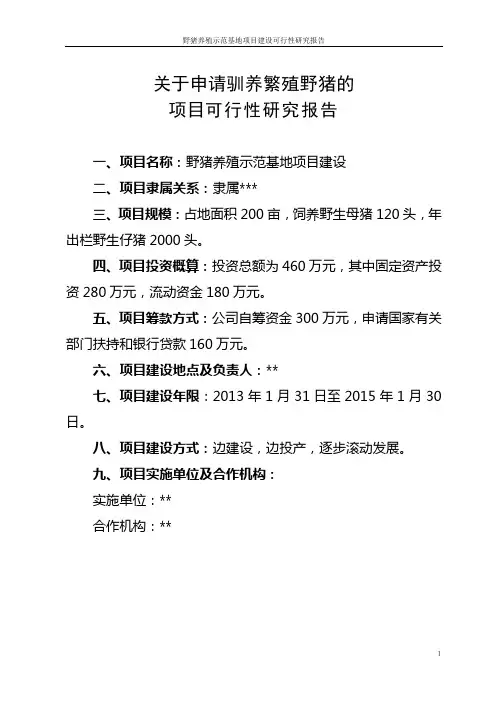 野猪养殖示范基地项目建设可行性研究报告

关于申请驯养繁殖野猪的
项目可行性研究报告

一、项目名称：野猪养殖示范基地项目建设

二、项目隶属关系：隶属***

三、项目规模：占地面积 200 亩，饲养野生母猪 120 头，年出栏野生仔猪 2000 头。

四、项目投资概算：投资总额为 460 万元，其中固定资产投资 280 万元，流动资金 180 万元。

五、项目筹款方式：公司自筹资金 300 万元，申请国家有关部门扶持和银行贷款 160 万元。

六、项目建设地点及负责人：**

七、项目建设年限：2013 年 1 月 31 日至 2015 年 1 月 30 日。

八、项目建设方式：边建设，边投产，逐步滚动发展。

九、项目实施单位及合作机构：

实施单位：**

合作机构：**

1